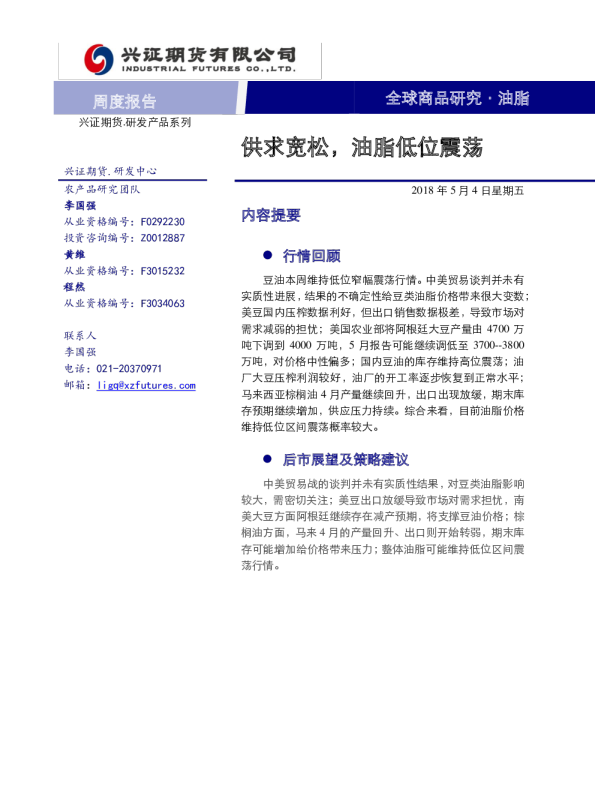 兴证期货有限公司
INDUSTRIAL FUTURES CO.,LTD.

周度报告

全球商品研究·油脂

兴证期货.研发产品系列

供求宽松，油脂低位震荡

兴证期货.研发中心
农产品研究团队
李国强
从业资格编号：F0292230
投资咨询编号：Z0012887
黄维
从业资格编号：F3015232
程然
从业资格编号：F3034063

联系人
李国强
电话：021-20370971
邮箱：ligq@xzfutures.com

2018年5月4日星期五

内容提要

• 行情回顾

豆油本周维持低位窄幅震荡行情。中美贸易谈判并未有实质性进展，结果的不确定性给豆类油脂价格带来很大变数；美豆国内压榨数据利好，但出口销售数据极差，导致市场对需求减弱的担忧；美国农业部将阿根廷大豆产量由4700万吨下调到4000万吨，5月报告可能继续调低至3700--3800万吨，对价格中性偏多；国内豆油的库存维持高位震荡；油厂大豆压榨利润较好，油厂的开工率逐步恢复到正常水平；马来西亚棕榈油4月产量继续回升，出口出现放缓，期末库存预期继续增加，供应压力持续。综合来看，目前油脂价格维持低位区间震荡概率较大。

• 后市展望及策略建议

中美贸易战的谈判并未有实质性结果，对豆类油脂影响较大，需密切关注；美豆出口放缓导致市场对需求担忧，南美大豆方面阿根廷继续存在减产预期，将支撑豆油价格；棕榈油方面，马来4月的产量回升、出口则开始转弱，期末库存可能增加给价格带来压力；整体油脂可能维持低位区间震荡行情。